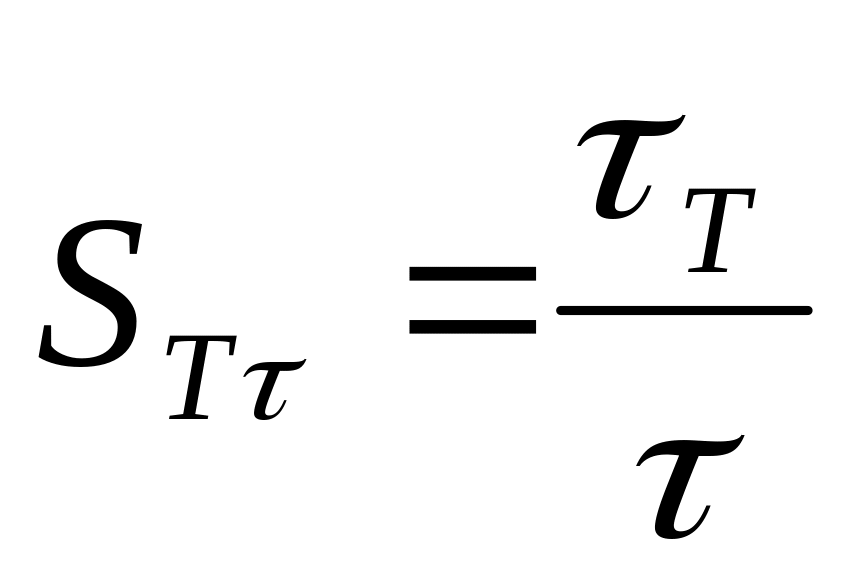 $S_{T\tau} = \frac{\tau_T}{\tau}$